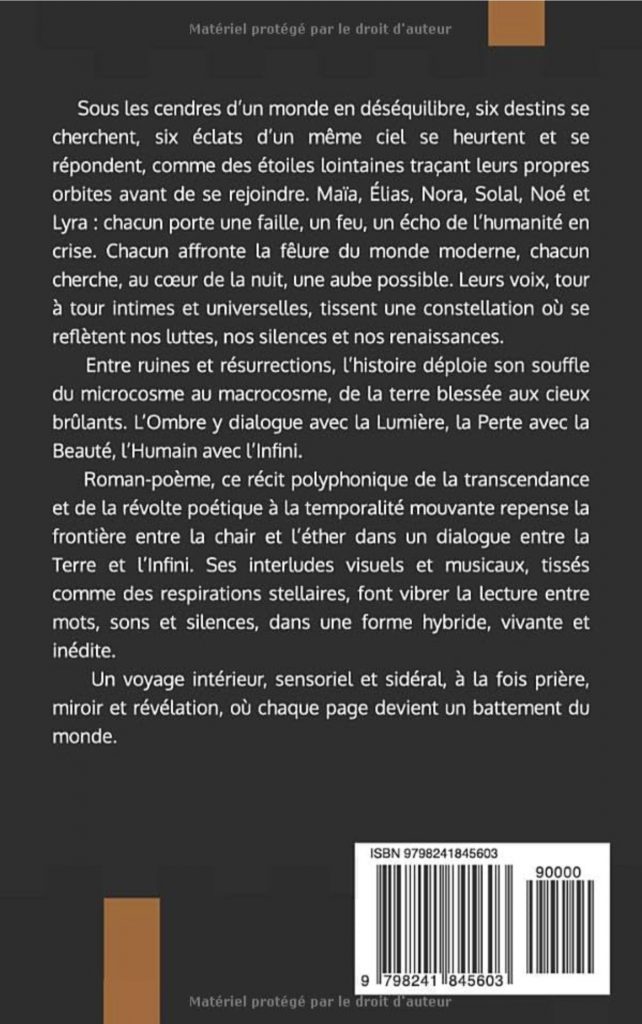 Matériel protégé par le droit d'auteur

Sous les cendres d'un monde en déséquilibre, six destins se cherchent, six éclats d'un même ciel se heurtent et se répondent, comme des étoiles lointaines traçant leurs propres orbites avant de se rejoindre. Maïa, Élias, Nora, Solal, Noé et Lyra : chacun porte une faille, un feu, un écho de l'humanité en crise. Chacun affronte la fêlure du monde moderne, chacun cherche, au cœur de la nuit, une aube possible. Leurs voix, tour à tour intimes et universelles, tissent une constellation où se reflètent nos luttes, nos silences et nos renaissances.

Entre ruines et résurrections, l'histoire déploie son souffle du microcosme au macrocosme, de la terre blessée aux cieux brûlants. L'Ombre y dialogue avec la Lumière, la Perte avec la Beauté, l'Humain avec l'Infini.

Roman-poème, ce récit polyphonique de la transcendance et de la révolte poétique à la temporalité mouvante repense la frontière entre la chair et l'éther dans un dialogue entre la Terre et l'Infini. Ses interludes visuels et musicaux, tissés comme des respirations stellaires, font vibrer la lecture entre mots, sons et silences, dans une forme hybride, vivante et inédite.

Un voyage intérieur, sensoriel et sidéral, à la fois prière, miroir et révélation, où chaque page devient un battement du monde.

ISBN 9798241845603

90000

9 798241 845603

Matériel protégé par le droit d'auteur